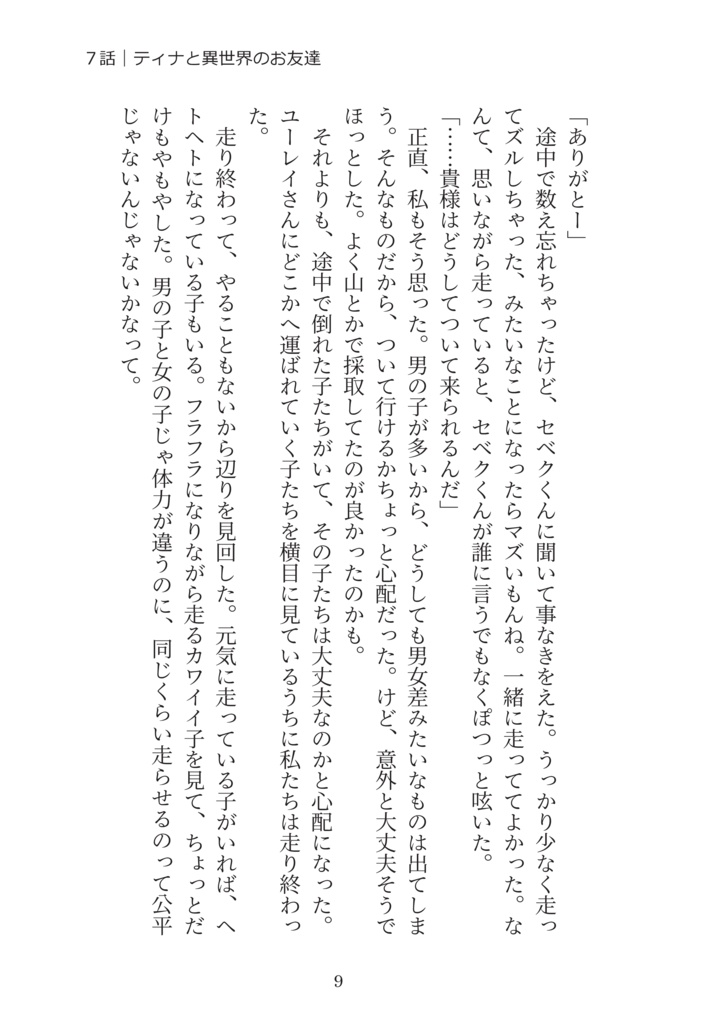 7話｜ティナと異世界のお友達

「ありがとー」

途中で数え忘れちゃったけど、セベクくんに聞いて事なきをえた。うっかり少なく走ってズルしちゃった、みたいなことになったらマズいもんね。一緒に走っててよかった。なんて、思いながら走っていると、セベクくんが誰に言うでもなくぽつっと呟いた。

「……貴様はどうしてついて来られるんだ」

正直、私もそう思った。男の子が多いから、どうしても男女差みたいなものは出てしまう。そんなものだから、ついて行けるかちょっと心配だった。けど、意外と大丈夫そうでほっとした。よく山とかで採取してたのが良かったのかも。

それよりも、途中で倒れた子たちがいて、その子たちは大丈夫なのかと心配になった。ユーレイさんにどこかへ運ばれていく子たちを横目に見ているうちに私たちは走り終わった。

走り終わって、やることもないから辺りを見回した。元気に走っている子がいれば、ヘトヘトになっている子もいる。フラフラになりながら走るカワイイ子を見て、ちょっとだけもやもやした。男の子と女の子じゃ体力が違うのに、同じくらい走らせるのって公平じゃないんじゃないかなって。

9